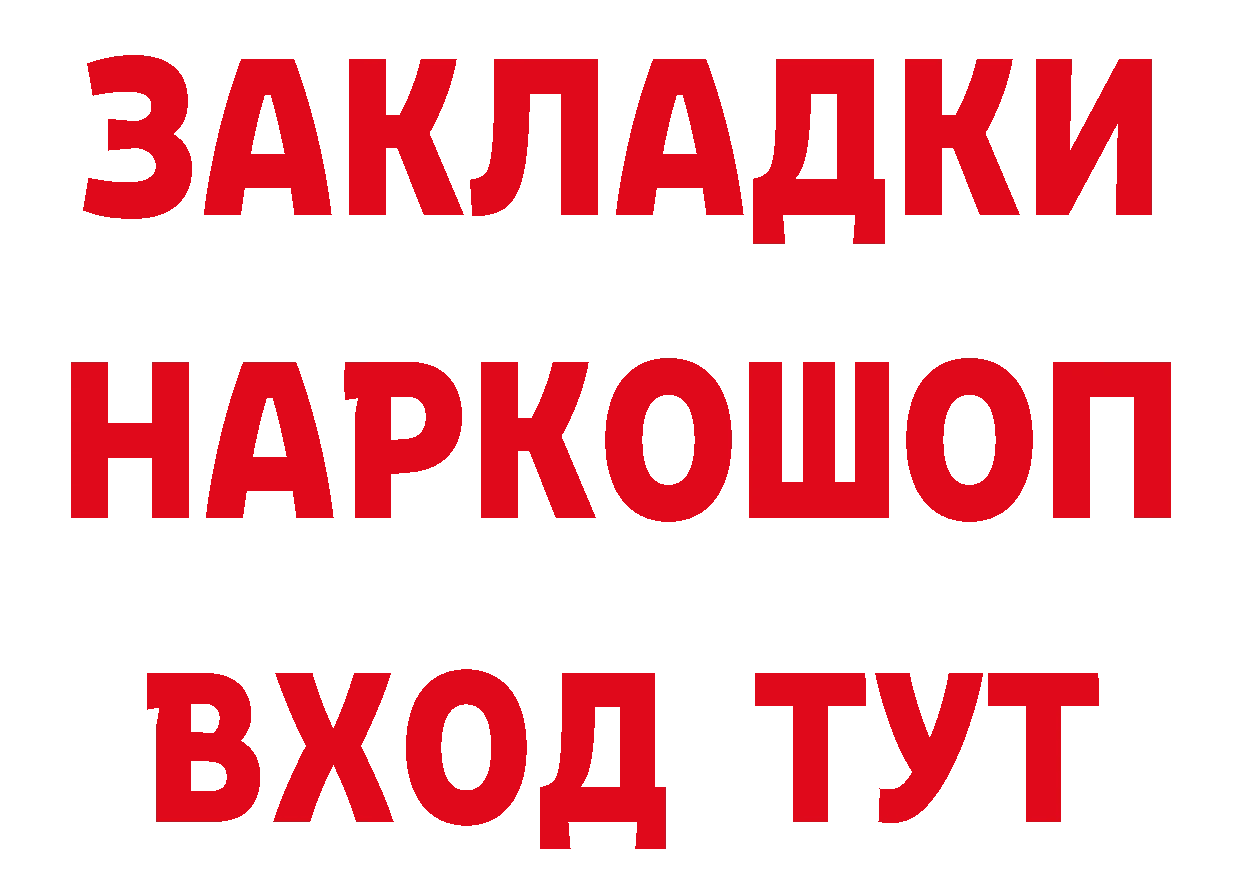 ЗАКЛАДКИ НАРКОШОП ВХОД ТУТ